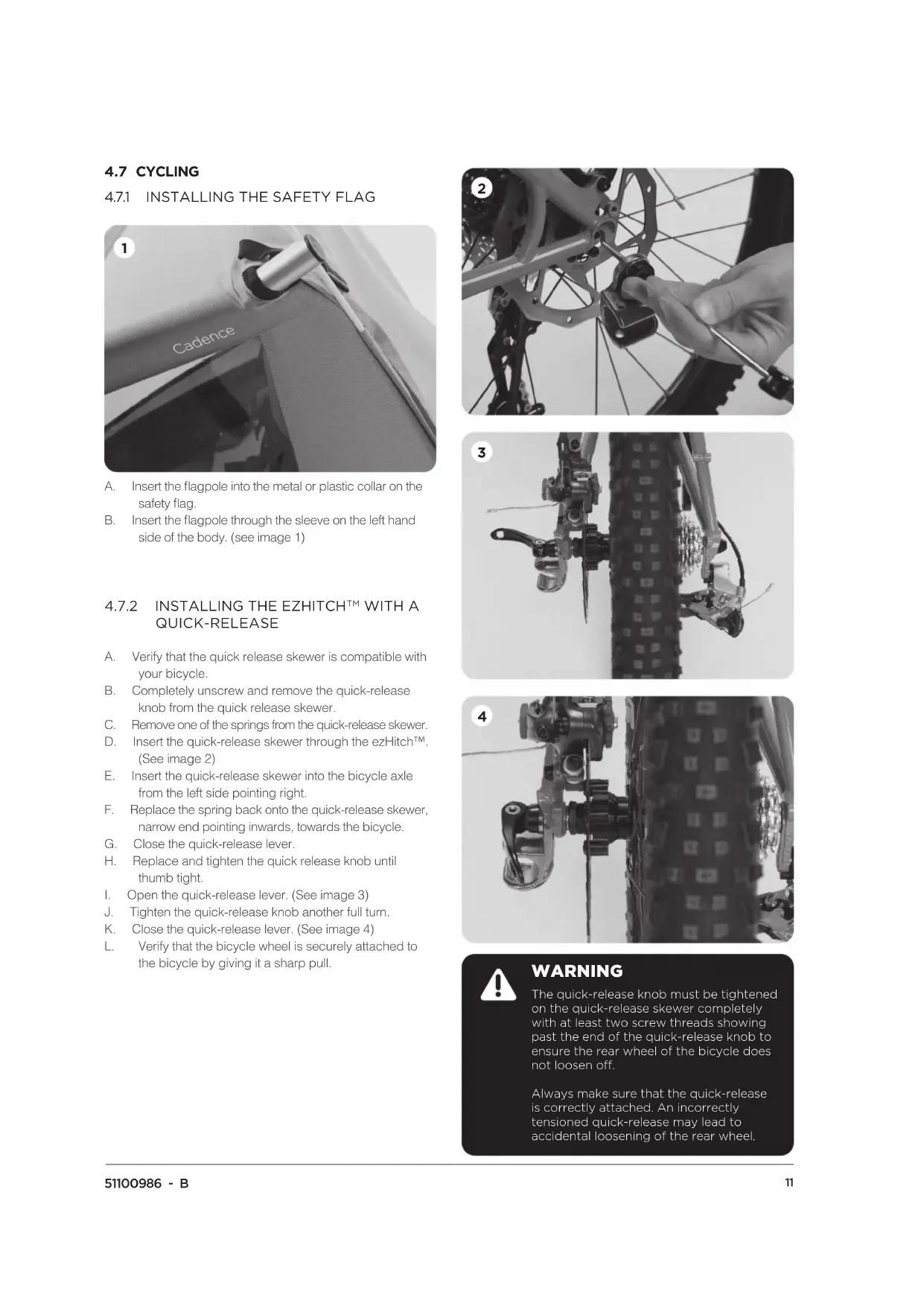 4.7 CYCLING

4.7.1 INSTALLING THE SAFETY FLAG

1

Cadence

A. Insert the flagpole into the metal or plastic collar on the safety flag.
B. Insert the flagpole through the sleeve on the left hand side of the body. (see image 1)

4.7.2 INSTALLING THE EZHITCH™ WITH A QUICK-RELEASE

A. Verify that the quick release skewer is compatible with your bicycle.
B. Completely unscrew and remove the quick-release knob from the quick release skewer.
C. Remove one of the springs from the quick-release skewer.
D. Insert the quick-release skewer through the ezHitch™. (See image 2)
E. Insert the quick-release skewer into the bicycle axle from the left side pointing right.
F. Replace the spring back onto the quick-release skewer, narrow end pointing inwards, towards the bicycle.
G. Close the quick-release lever.
H. Replace and tighten the quick release knob until thumb tight.
I. Open the quick-release lever. (See image 3)
J. Tighten the quick-release knob another full turn.
K. Close the quick-release lever. (See image 4)
L. Verify that the bicycle wheel is securely attached to the bicycle by giving it a sharp pull.

2

3

4

WARNING

The quick-release knob must be tightened on the quick-release skewer completely with at least two screw threads showing past the end of the quick-release knob to ensure the rear wheel of the bicycle does not loosen off.

Always make sure that the quick-release is correctly attached. An incorrectly tensioned quick-release may lead to accidental loosening of the rear wheel.

51100986 - B

11